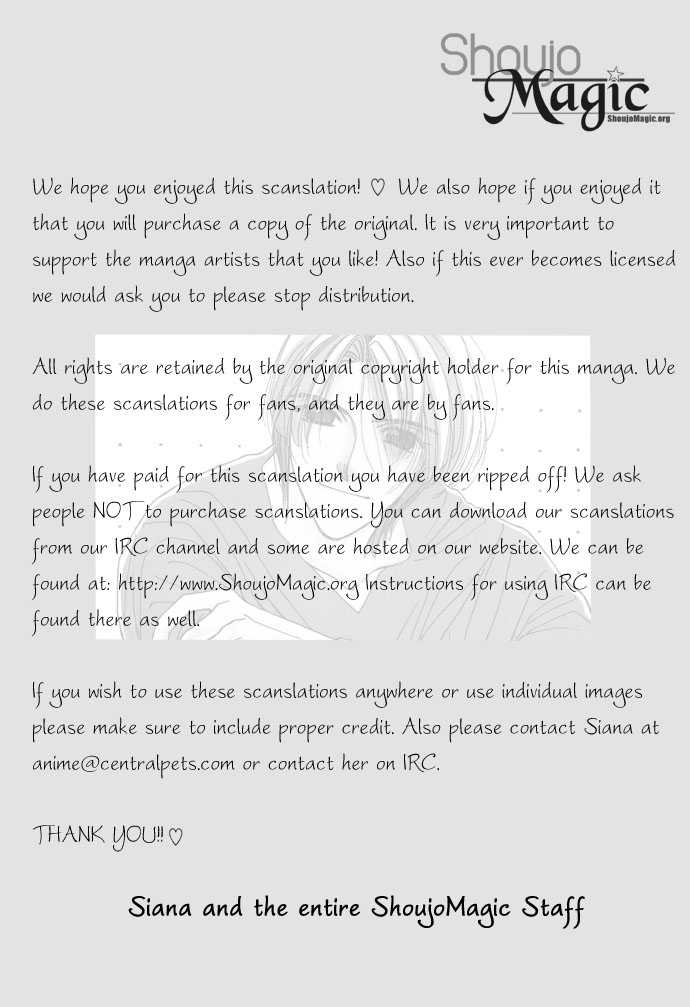 Shoujo Magic
ShoujoMagic.org

We hope you enjoyed this scanslation! ♡ We also hope if you enjoyed it that you will purchase a copy of the original. It is very important to support the manga artists that you like! Also if this ever becomes licensed we would ask you to please stop distribution.

All rights are retained by the original copyright holder for this manga. We do these scanslations for fans, and they are by fans.

If you have paid for this scanslation you have been ripped off! We ask people NOT to purchase scanslations. You can download our scanslations from our IRC channel and some are hosted on our website. We can be found at: http://www.ShoujoMagic.org Instructions for using IRC can be found there as well.

If you wish to use these scanslations anywhere or use individual images please make sure to include proper credit. Also please contact Siana at anime@centralpets.com or contact her on IRC.

THANK YOU!! ♡

Siana and the entire ShoujoMagic Staff